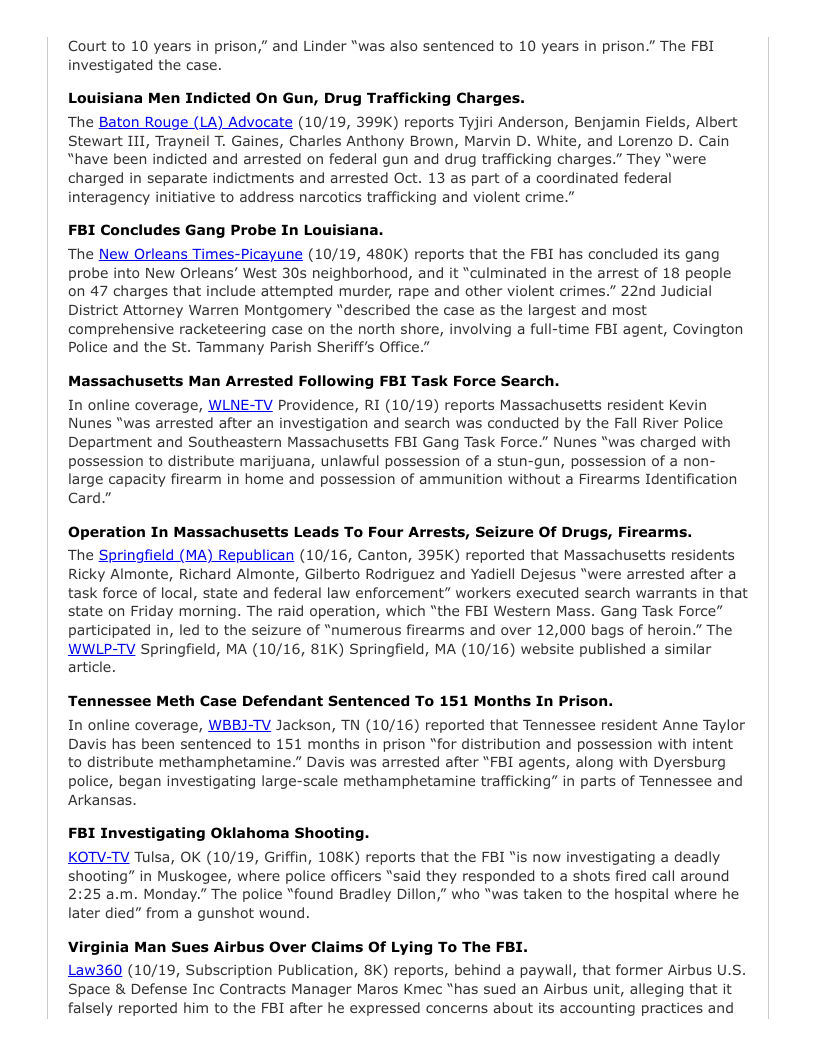 Court to 10 years in prison," and Linder "was also sentenced to 10 years in prison." The FBI investigated the case.

**Louisiana Men Indicted On Gun, Drug Trafficking Charges.**

The Baton Rouge (LA) Advocate (10/19, 399K) reports Tyjiri Anderson, Benjamin Fields, Albert Stewart III, Trayneil T. Gaines, Charles Anthony Brown, Marvin D. White, and Lorenzo D. Cain "have been indicted and arrested on federal gun and drug trafficking charges." They "were charged in separate indictments and arrested Oct. 13 as part of a coordinated federal interagency initiative to address narcotics trafficking and violent crime."

**FBI Concludes Gang Probe In Louisiana.**

The New Orleans Times-Picayune (10/19, 480K) reports that the FBI has concluded its gang probe into New Orleans' West 30s neighborhood, and it "culminated in the arrest of 18 people on 47 charges that include attempted murder, rape and other violent crimes." 22nd Judicial District Attorney Warren Montgomery "described the case as the largest and most comprehensive racketeering case on the north shore, involving a full-time FBI agent, Covington Police and the St. Tammany Parish Sheriff's Office."

**Massachusetts Man Arrested Following FBI Task Force Search.**

In online coverage, WLNE-TV Providence, RI (10/19) reports Massachusetts resident Kevin Nunes "was arrested after an investigation and search was conducted by the Fall River Police Department and Southeastern Massachusetts FBI Gang Task Force." Nunes "was charged with possession to distribute marijuana, unlawful possession of a stun-gun, possession of a non-large capacity firearm in home and possession of ammunition without a Firearms Identification Card."

**Operation In Massachusetts Leads To Four Arrests, Seizure Of Drugs, Firearms.**

The Springfield (MA) Republican (10/16, Canton, 395K) reported that Massachusetts residents Ricky Almonte, Richard Almonte, Gilberto Rodriguez and Yadiell Dejesus "were arrested after a task force of local, state and federal law enforcement" workers executed search warrants in that state on Friday morning. The raid operation, which "the FBI Western Mass. Gang Task Force" participated in, led to the seizure of "numerous firearms and over 12,000 bags of heroin." The WWLP-TV Springfield, MA (10/16, 81K) Springfield, MA (10/16) website published a similar article.

**Tennessee Meth Case Defendant Sentenced To 151 Months In Prison.**

In online coverage, WBBJ-TV Jackson, TN (10/16) reported that Tennessee resident Anne Taylor Davis has been sentenced to 151 months in prison "for distribution and possession with intent to distribute methamphetamine." Davis was arrested after "FBI agents, along with Dyersburg police, began investigating large-scale methamphetamine trafficking" in parts of Tennessee and Arkansas.

**FBI Investigating Oklahoma Shooting.**

KOTV-TV Tulsa, OK (10/19, Griffin, 108K) reports that the FBI "is now investigating a deadly shooting" in Muskogee, where police officers "said they responded to a shots fired call around 2:25 a.m. Monday." The police "found Bradley Dillon," who "was taken to the hospital where he later died" from a gunshot wound.

**Virginia Man Sues Airbus Over Claims Of Lying To The FBI.**

Law360 (10/19, Subscription Publication, 8K) reports, behind a paywall, that former Airbus U.S. Space & Defense Inc Contracts Manager Maros Kmec "has sued an Airbus unit, alleging that it falsely reported him to the FBI after he expressed concerns about its accounting practices and